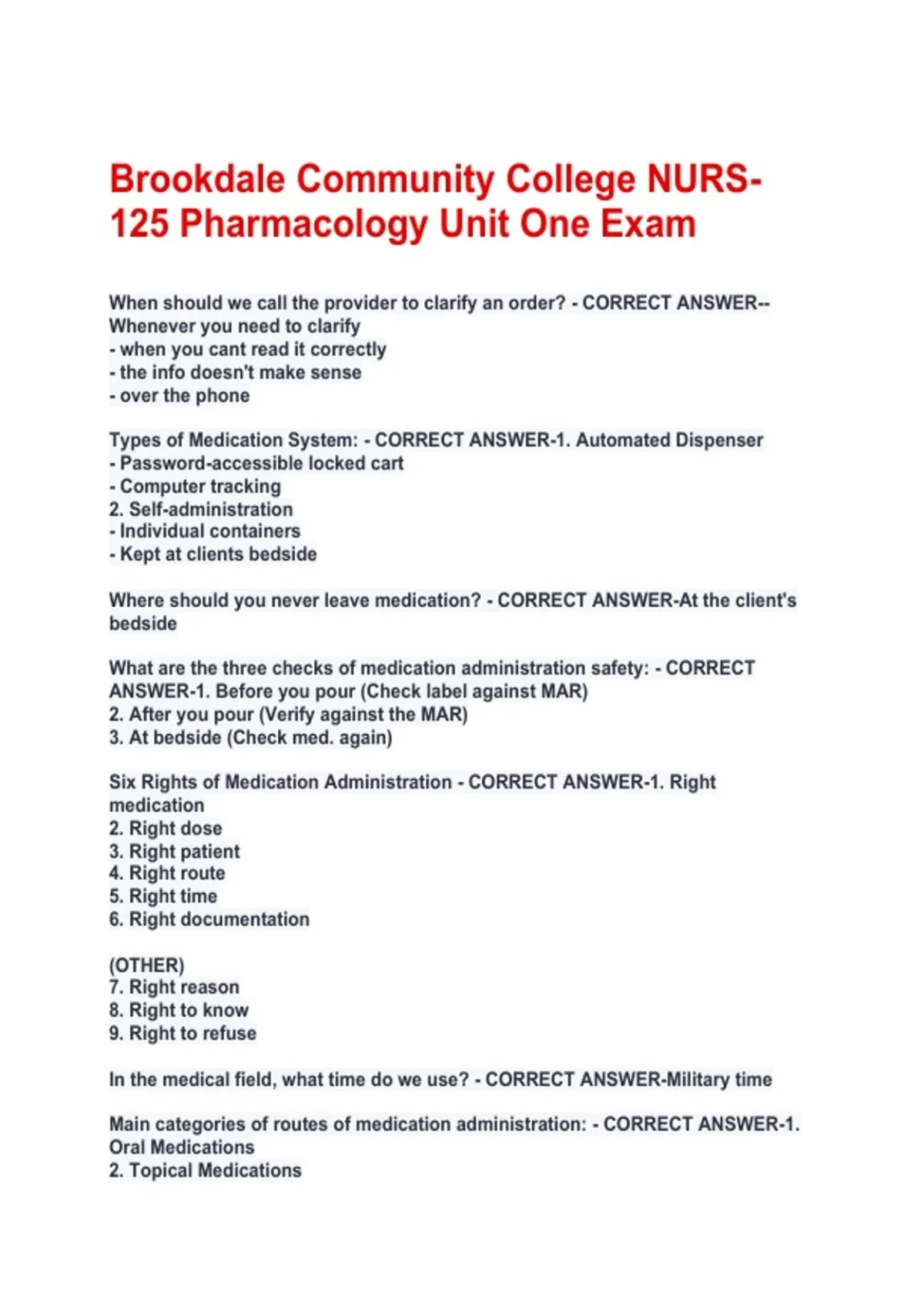 Brookdale Community College NURS-125 Pharmacology Unit One Exam

When should we call the provider to clarify an order? - CORRECT ANSWER--Whenever you need to clarify
- when you cant read it correctly
- the info doesn't make sense
- over the phone

Types of Medication System: - CORRECT ANSWER-1. Automated Dispenser
- Password-accessible locked cart
- Computer tracking
2. Self-administration
- Individual containers
- Kept at clients bedside

Where should you never leave medication? - CORRECT ANSWER-At the client's bedside

What are the three checks of medication administration safety: - CORRECT ANSWER-1. Before you pour (Check label against MAR)
2. After you pour (Verify against the MAR)
3. At bedside (Check med. again)

Six Rights of Medication Administration - CORRECT ANSWER-1. Right medication
2. Right dose
3. Right patient
4. Right route
5. Right time
6. Right documentation

(OTHER)
7. Right reason
8. Right to know
9. Right to refuse

In the medical field, what time do we use? - CORRECT ANSWER-Military time

Main categories of routes of medication administration: - CORRECT ANSWER-1. Oral Medications
2. Topical Medications